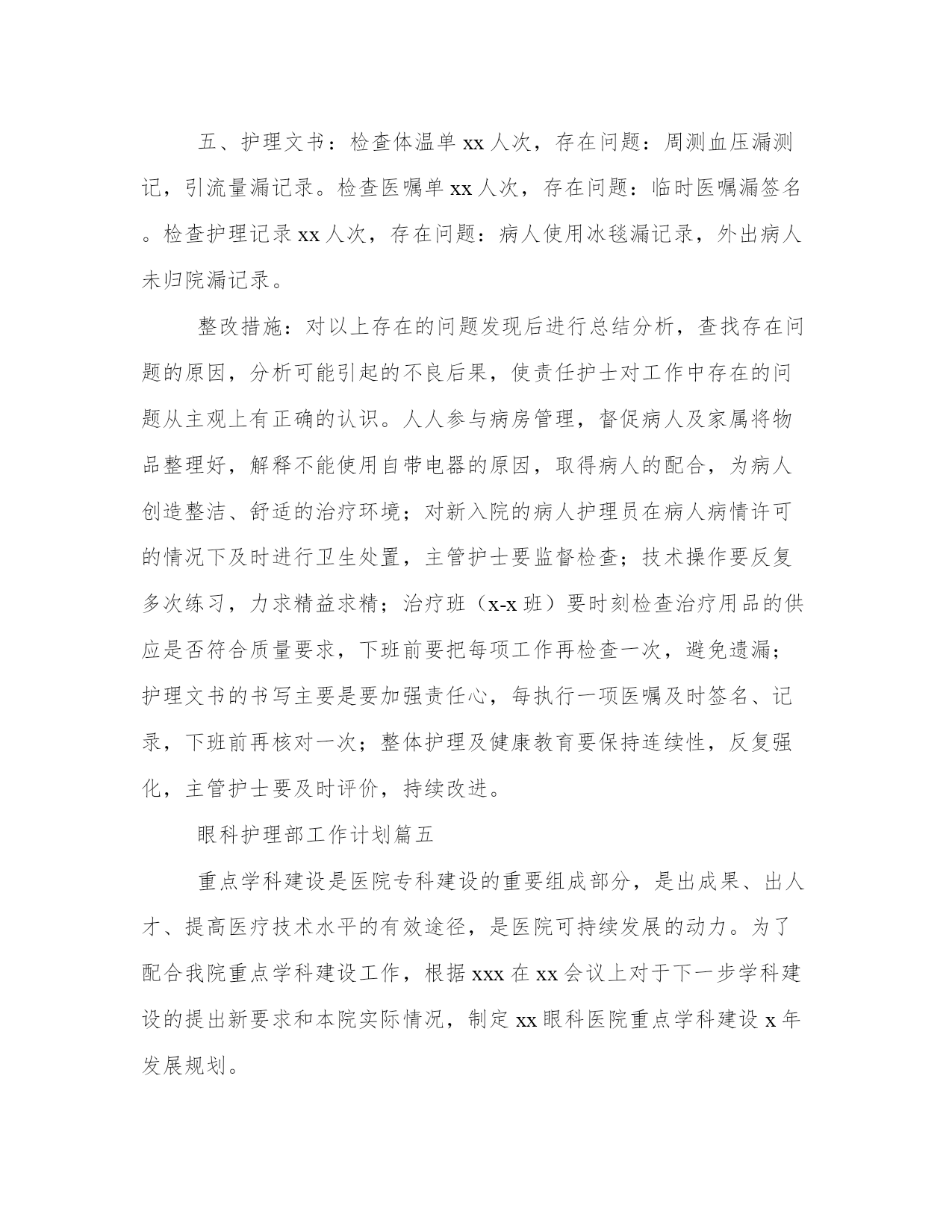 五、护理文书：检查体温单xx人次，存在问题：周测血压漏测记，引流量漏记录。检查医嘱单xx人次，存在问题：临时医嘱漏签名。检查护理记录xx人次，存在问题：病人使用冰毯漏记录，外出病人未归院漏记录。

整改措施：对以上存在的问题发现后进行总结分析，查找存在问题的原因，分析可能引起的不良后果，使责任护士对工作中存在的问题从主观上有正确的认识。人人参与病房管理，督促病人及家属将物品整理好，解释不能使用自带电器的原因，取得病人的配合，为病人创造整洁、舒适的治疗环境；对新入院的病人护理员在病人病情许可的情况下及时进行卫生处置，主管护士要监督检查；技术操作要反复多次练习，力求精益求精；治疗班（x-x班）要时刻检查治疗用品的供应是否符合质量要求，下班前要把每项工作再检查一次，避免遗漏；护理文书的书写主要是要加强责任心，每执行一项医嘱及时签名、记录，下班前再核对一次；整体护理及健康教育要保持连续性，反复强化，主管护士要及时评价，持续改进。

眼科护理部工作计划篇五

重点学科建设是医院专科建设的重要组成部分，是出成果、出人才、提高医疗技术水平的有效途径，是医院可持续发展的动力。为了配合我院重点学科建设工作，根据xxx在xx会议上对于下一步学科建设的提出新要求和本院实际情况，制定xx眼科医院重点学科建设x年发展规划。